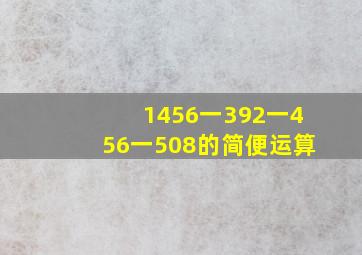 1456一392一456一508的简便运算